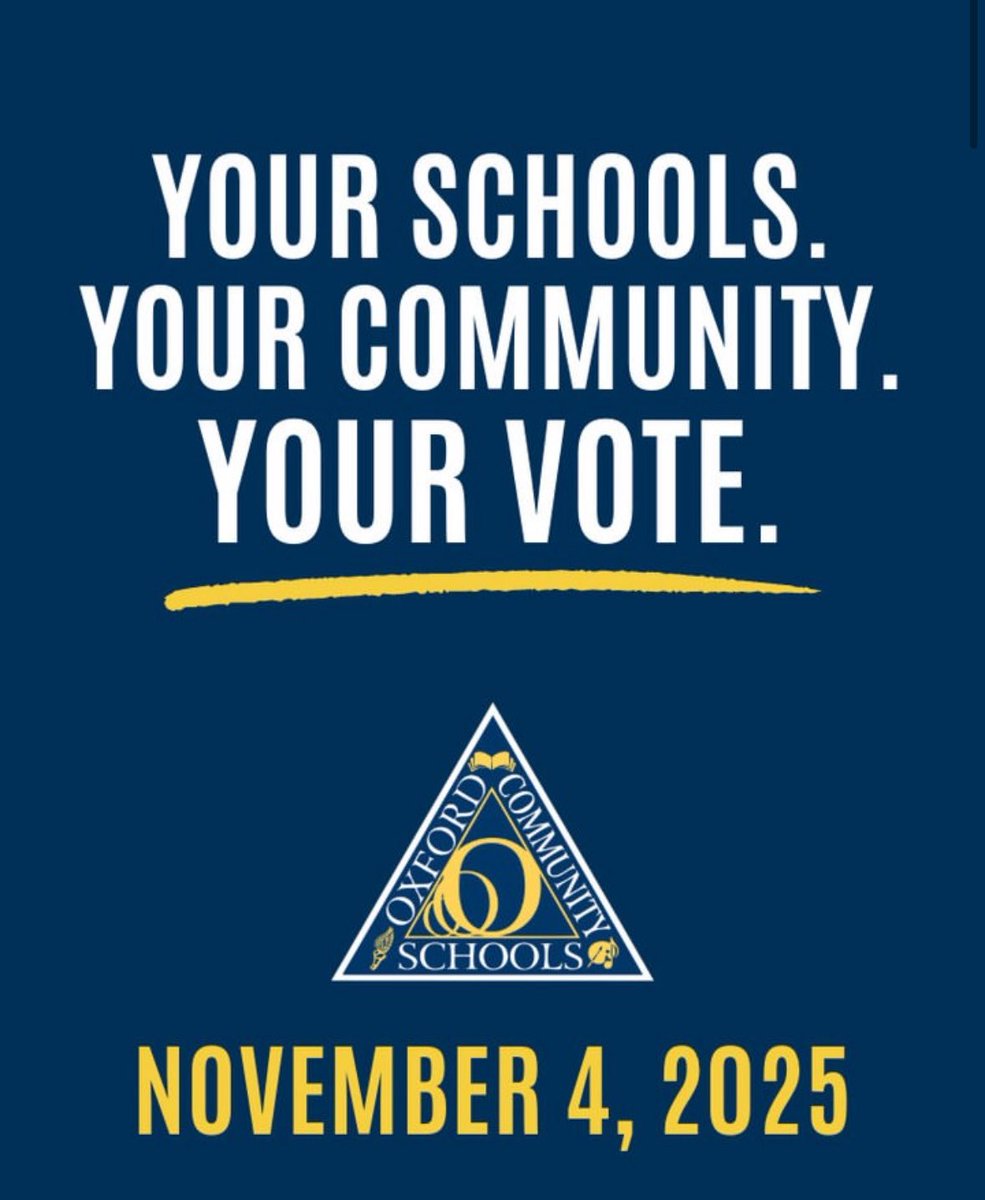 YOUR SCHOOLS.
YOUR COMMUNITY.
YOUR VOTE.

OXFORD COMMUNITY SCHOOLS

NOVEMBER 4, 2025